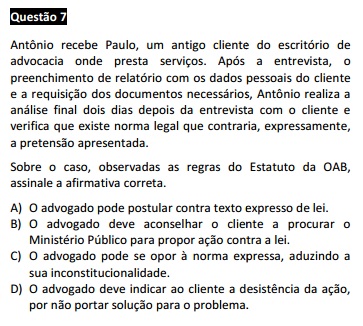 Questão 7

Antônio recebe Paulo, um antigo cliente do escritório de advocacia onde presta serviços. Após a entrevista, o preenchimento de relatório com os dados pessoais do cliente e a requisição dos documentos necessários, Antônio realiza a análise final dois dias depois da entrevista com o cliente e verifica que existe norma legal que contraria, expressamente, a pretensão apresentada.

Sobre o caso, observadas as regras do Estatuto da OAB, assinale a afirmativa correta.

A) O advogado pode postular contra texto expresso de lei.
B) O advogado deve aconselhar o cliente a procurar o Ministério Público para propor ação contra a lei.
C) O advogado pode se opor à norma expressa, aduzindo a sua inconstitucionalidade.
D) O advogado deve indicar ao cliente a desistência da ação, por não portar solução para o problema.